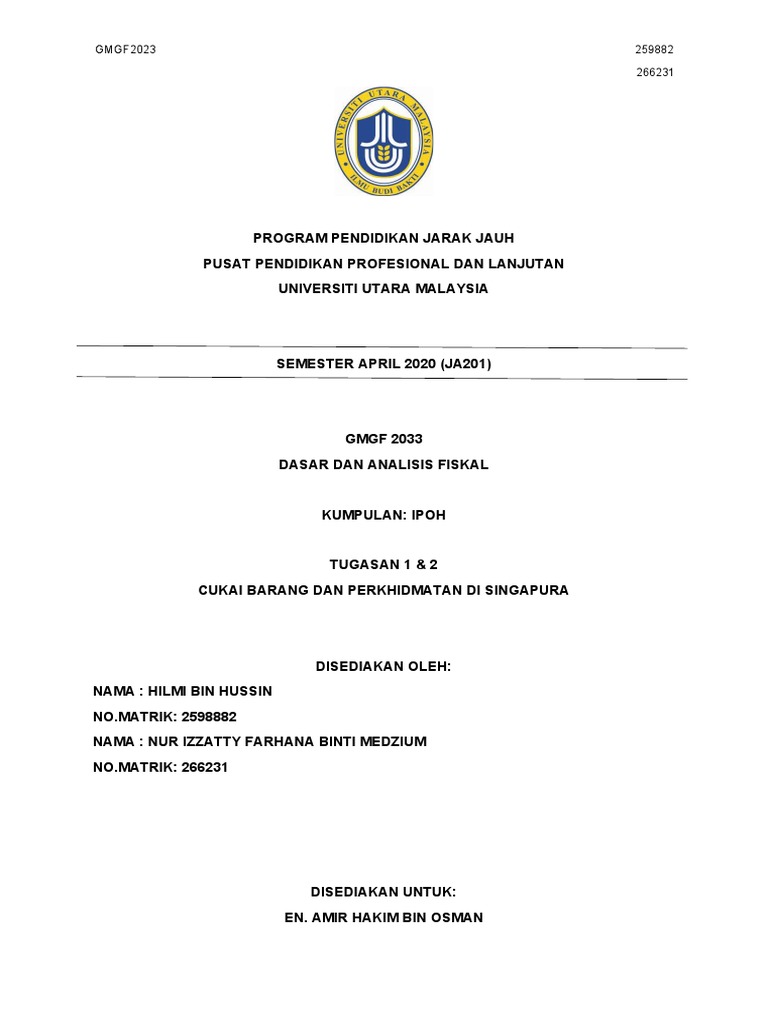 GMGF2023

259882
266231

UNIVERSITI UTARA MALAYSIA
ILMU BUDI BAKTI

PROGRAM PENDIDIKAN JARAK JAUH
PUSAT PENDIDIKAN PROFESIONAL DAN LANJUTAN
UNIVERSITI UTARA MALAYSIA

SEMESTER APRIL 2020 (JA201)

GMGF 2033
DASAR DAN ANALISIS FISKAL

KUMPULAN: IPOH

TUGASAN 1 & 2
CUKAI BARANG DAN PERKHIDMATAN DI SINGAPURA

DISEDIAKAN OLEH:
NAMA : HILMI BIN HUSSIN
NO.MATRIK: 2598882
NAMA : NUR IZZATTY FARHANA BINTI MEDZIUM
NO.MATRIK: 266231

DISEDIAKAN UNTUK:
EN. AMIR HAKIM BIN OSMAN